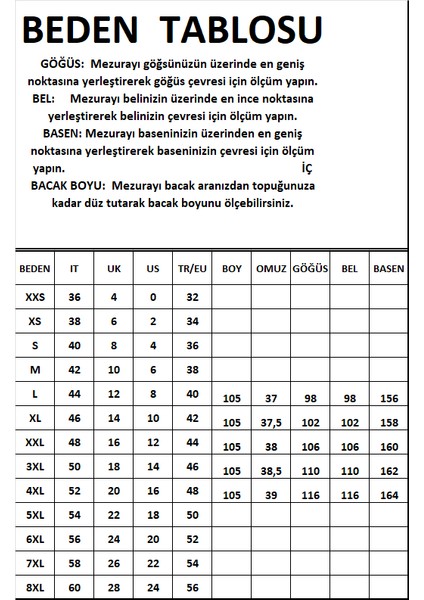 BEDEN TABLOSU

GÖĞÜS: Mezurayı göğsünüzün üzerinde en geniş noktasına yerleştirerek göğüs çevresi için ölçüm yapın.

BEL: Mezurayı belinizin üzerinde en ince noktasına yerleştirerek belinizin çevresi için ölçüm yapın.

BASEN: Mezurayı baseninizin üzerinden en geniş noktasına yerleştirerek baseninizin çevresi için ölçüm yapın.

İÇ

BACAK BOYU: Mezurayı bacak aranızdan topuğunuza kadar düz tutarak bacak boyunu ölçebilirsiniz.

| BEDEN | IT | UK | US | TR/EU | BOY | OMUZ | GÖĞÜS | BEL | BASEN |
|---|---|---|---|---|---|---|---|---|---|
| XXS | 36 | 4 | 0 | 32 | | | | | |
| XS | 38 | 6 | 2 | 34 | | | | | |
| S | 40 | 8 | 4 | 36 | | | | | |
| M | 42 | 10 | 6 | 38 | | | | | |
| L | 44 | 12 | 8 | 40 | 105 | 37 | 98 | 98 | 156 |
| XL | 46 | 14 | 10 | 42 | 105 | 37,5 | 102 | 102 | 158 |
| XXL | 48 | 16 | 12 | 44 | 105 | 38 | 106 | 106 | 160 |
| 3XL | 50 | 18 | 14 | 46 | 105 | 38,5 | 110 | 110 | 162 |
| 4XL | 52 | 20 | 16 | 48 | 105 | 39 | 116 | 116 | 164 |
| 5XL | 54 | 22 | 18 | 50 | | | | | |
| 6XL | 56 | 24 | 20 | 52 | | | | | |
| 7XL | 58 | 26 | 22 | 54 | | | | | |
| 8XL | 60 | 28 | 24 | 56 | | | | | |